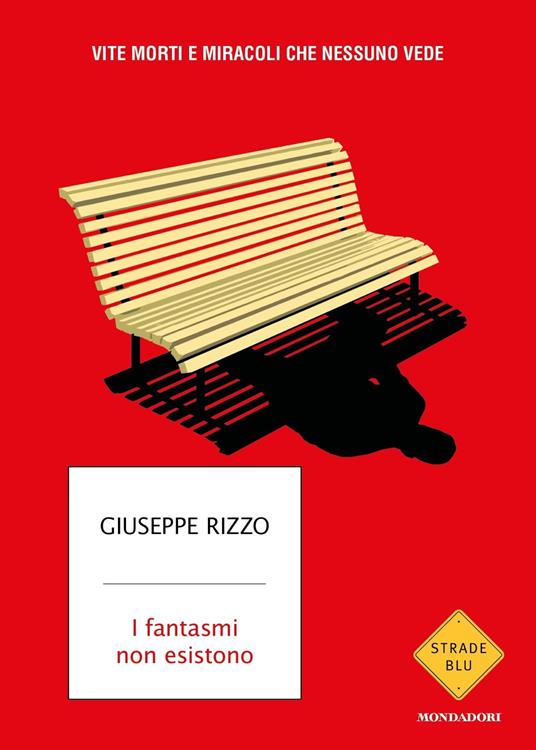 VITE MORTI E MIRACOLI CHE NESSUNO VEDE

GIUSEPPE RIZZO

I fantasmi non esistono

STRADE BLU

MONDADORI